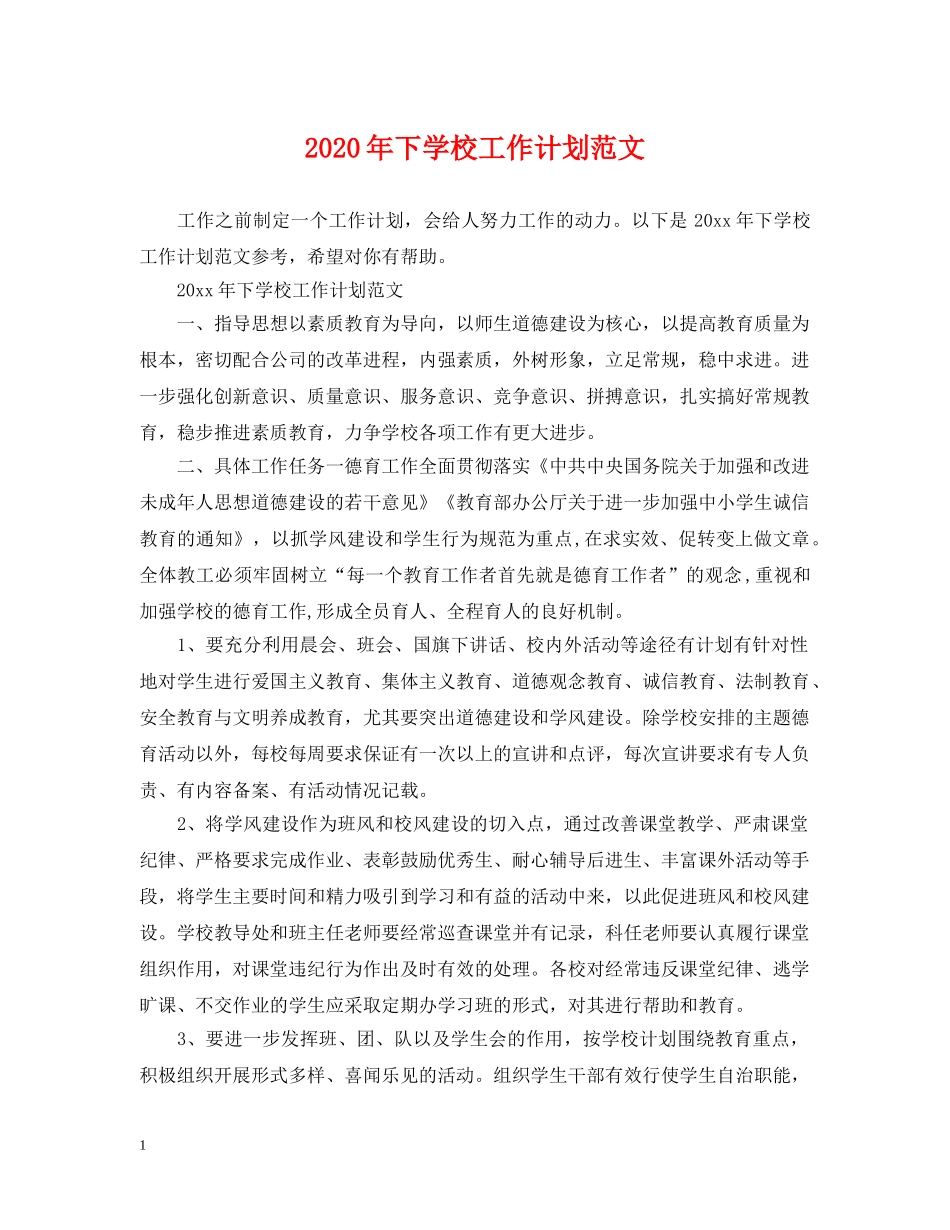 2020年下学校工作计划范文

工作之前制定一个工作计划，会给人努力工作的动力。以下是20xx年下学校工作计划范文参考，希望对你有帮助。

20xx年下学校工作计划范文

一、指导思想以素质教育为导向，以师生道德建设为核心，以提高教育质量为根本，密切配合公司的改革进程，内强素质，外树形象，立足常规，稳中求进。进一步强化创新意识、质量意识、服务意识、竞争意识、拼搏意识，扎实搞好常规教育，稳步推进素质教育，力争学校各项工作有更大进步。

二、具体工作任务一德育工作全面贯彻落实《中共中央国务院关于加强和改进未成年人思想道德建设的若干意见》《教育部办公厅关于进一步加强中小学生诚信教育的通知》，以抓学风建设和学生行为规范为重点,在求实效、促转变上做文章。全体教工必须牢固树立“每一个教育工作者首先就是德育工作者”的观念,重视和加强学校的德育工作,形成全员育人、全程育人的良好机制。

1、要充分利用晨会、班会、国旗下讲话、校内外活动等途径有计划有针对性地对学生进行爱国主义教育、集体主义教育、道德观念教育、诚信教育、法制教育、安全教育与文明养成教育，尤其要突出道德建设和学风建设。除学校安排的主题德育活动以外，每校每周要求保证有一次以上的宣讲和点评，每次宣讲要求有专人负责、有内容备案、有活动情况记载。

2、将学风建设作为班风和校风建设的切入点，通过改善课堂教学、严肃课堂纪律、严格要求完成作业、表彰鼓励优秀生、耐心辅导后进生、丰富课外活动等手段，将学生主要时间和精力吸引到学习和有益的活动中来，以此促进班风和校风建设。学校教导处和班主任老师要经常巡查课堂并有记录，科任老师要认真履行课堂组织作用，对课堂违纪行为作出及时有效的处理。各校对经常违反课堂纪律、逃学旷课、不交作业的学生应采取定期办学习班的形式，对其进行帮助和教育。

3、要进一步发挥班、团、队以及学生会的作用，按学校计划围绕教育重点，积极组织开展形式多样、喜闻乐见的活动。组织学生干部有效行使学生自治职能，

1